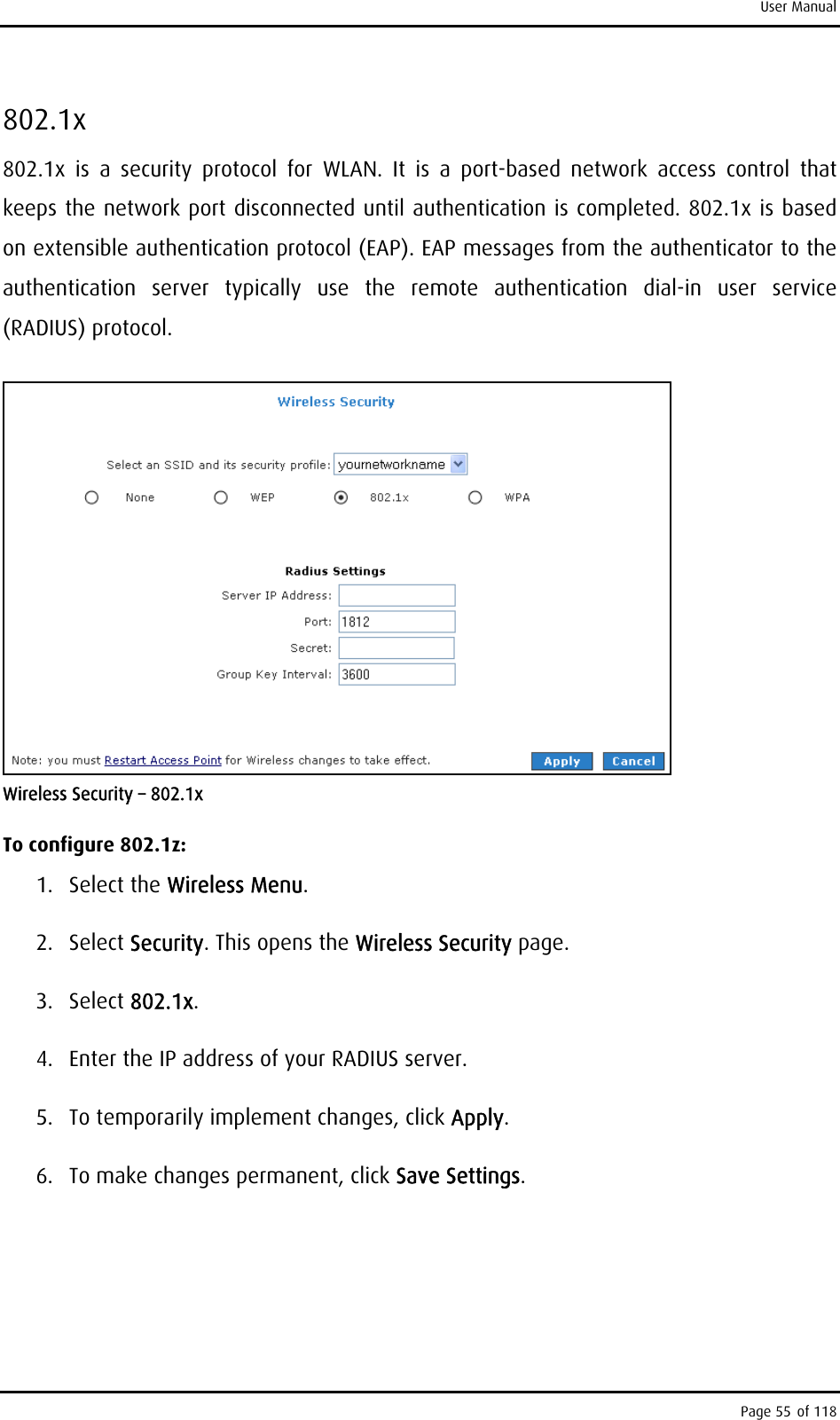 User Manual

802.1x

802.1x is a security protocol for WLAN. It is a port-based network access control that keeps the network port disconnected until authentication is completed. 802.1x is based on extensible authentication protocol (EAP). EAP messages from the authenticator to the authentication server typically use the remote authentication dial-in user service (RADIUS) protocol.

Wireless Security

Select an SSID and its security profile: yournetworkname

None WEP 802.1x WPA

Radius Settings

Server IP Address:

Port: 1812

Secret:

Group Key Interval: 3600

Note: you must Restart Access Point for Wireless changes to take effect.

Apply Cancel

Wireless Security – 802.1x

To configure 802.1z:

1. Select the Wireless Menu.

2. Select Security. This opens the Wireless Security page.

3. Select 802.1x.

4. Enter the IP address of your RADIUS server.

5. To temporarily implement changes, click Apply.

6. To make changes permanent, click Save Settings.

Page 55 of 118